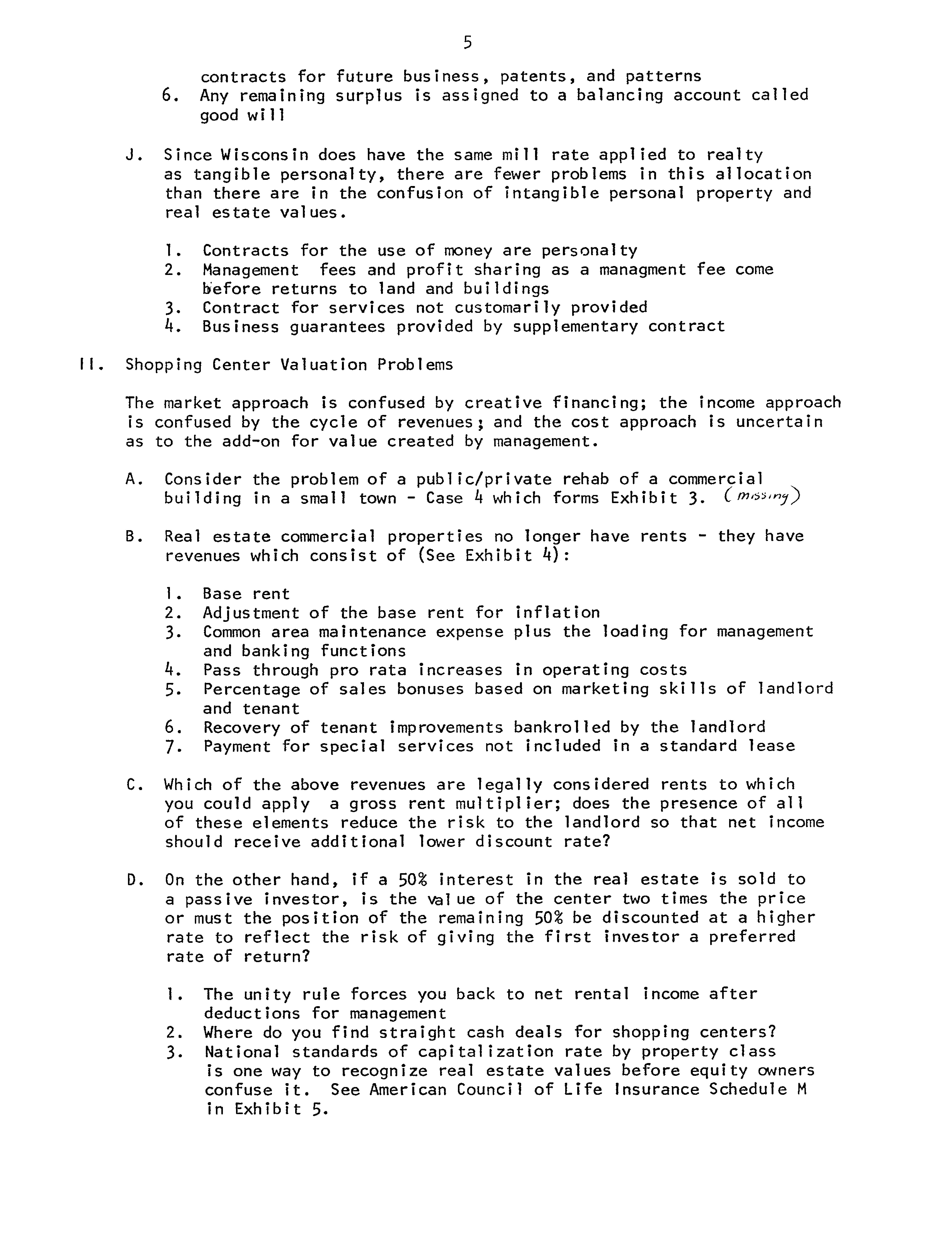 5

contracts for future business, patents, and patterns
6. Any remaining surplus is assigned to a balancing account called good will

J. Since Wisconsin does have the same mill rate applied to realty as tangible personalty, there are fewer problems in this allocation than there are in the confusion of intangible personal property and real estate values.

1. Contracts for the use of money are personalty
2. Management fees and profit sharing as a managment fee come before returns to land and buildings
3. Contract for services not customarily provided
4. Business guarantees provided by supplementary contract

II. Shopping Center Valuation Problems

The market approach is confused by creative financing; the income approach is confused by the cycle of revenues; and the cost approach is uncertain as to the add-on for value created by management.

A. Consider the problem of a public/private rehab of a commercial building in a small town - Case 4 which forms Exhibit 3. (missing)

B. Real estate commercial properties no longer have rents - they have revenues which consist of (See Exhibit 4):

1. Base rent
2. Adjustment of the base rent for inflation
3. Common area maintenance expense plus the loading for management and banking functions
4. Pass through pro rata increases in operating costs
5. Percentage of sales bonuses based on marketing skills of landlord and tenant
6. Recovery of tenant improvements bankrolled by the landlord
7. Payment for special services not included in a standard lease

C. Which of the above revenues are legally considered rents to which you could apply a gross rent multiplier; does the presence of all of these elements reduce the risk to the landlord so that net income should receive additional lower discount rate?

D. On the other hand, if a 50% interest in the real estate is sold to a passive investor, is the value of the center two times the price or must the position of the remaining 50% be discounted at a higher rate to reflect the risk of giving the first investor a preferred rate of return?

1. The unity rule forces you back to net rental income after deductions for management
2. Where do you find straight cash deals for shopping centers?
3. National standards of capitalization rate by property class is one way to recognize real estate values before equity owners confuse it. See American Council of Life Insurance Schedule M in Exhibit 5.